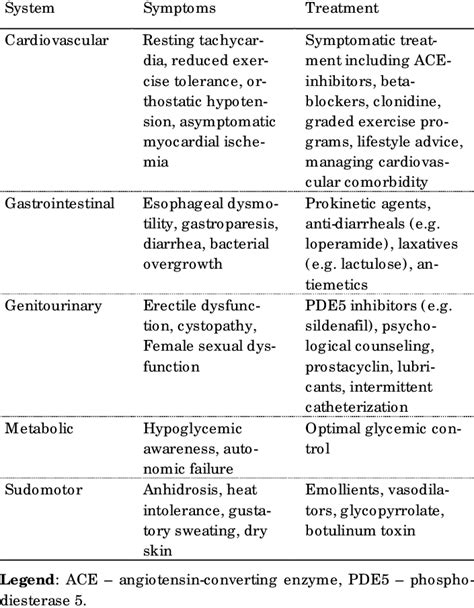 | System | Symptoms | Treatment |
|---|---|---|
| Cardiovascular | Resting tachycardia, reduced exercise tolerance, orthostatic hypotension, asymptomatic myocardial ischemia | Symptomatic treatment including ACE-inhibitors, beta-blockers, clonidine, graded exercise programs, lifestyle advice, managing cardiovascular comorbidity |
| Gastrointestinal | Esophageal dysmotility, gastroparesis, diarrhea, bacterial overgrowth | Prokinetic agents, anti-diarrheals (e.g. loperamide), laxatives (e.g. lactulose), antiemetics |
| Genitourinary | Erectile dysfunction, cystopathy, Female sexual dysfunction | PDE5 inhibitors (e.g. sildenafil), psychological counseling, prostacyclin, lubricants, intermittent catheterization |
| Metabolic | Hypoglycemic awareness, autonomic failure | Optimal glycemic control |
| Sudomotor | Anhidrosis, heat intolerance, gustatory sweating, dry skin | Emollients, vasodilators, glycopyrrolate, botulinum toxin |

**Legend**: ACE – angiotensin-converting enzyme, PDE5 – phosphodiesterase 5.